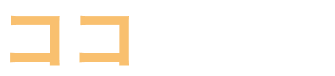 ココ